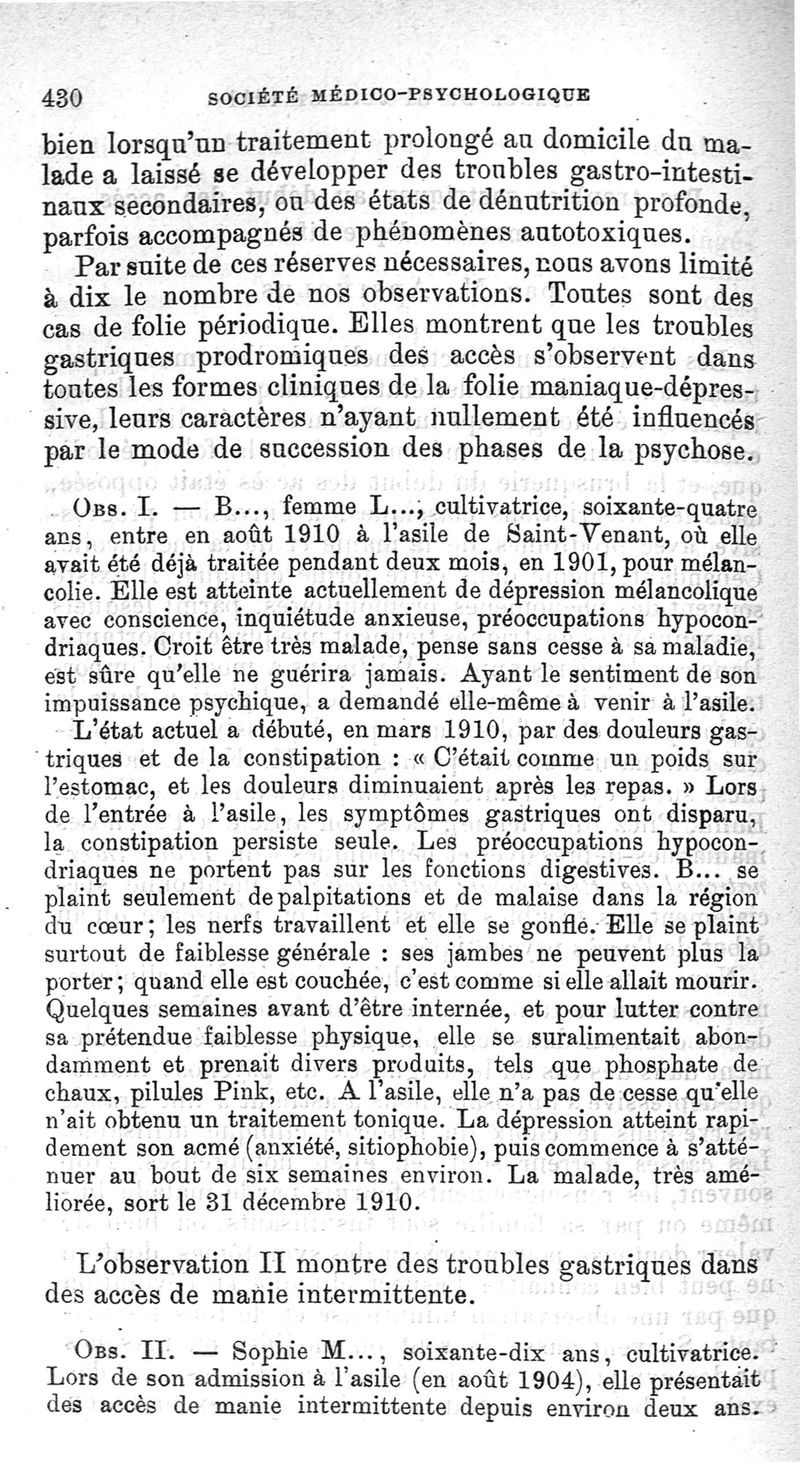 430 SOCIÉTÉ MÉDICO-PSYCHOLOGIQUE

bien lorsqu'un traitement prolongé au domicile du malade a laissé se développer des troubles gastro-intestinaux secondaires, ou des états de dénutrition profonde, parfois accompagnés de phénomènes autotoxiques.

Par suite de ces réserves nécessaires, nous avons limité à dix le nombre de nos observations. Toutes sont des cas de folie périodique. Elles montrent que les troubles gastriques prodromiques des accès s'observent dans toutes les formes cliniques de la folie maniaque-dépressive, leurs caractères n'ayant nullement été influencés par le mode de succession des phases de la psychose.

Obs. I. — B..., femme L..., cultivatrice, soixante-quatre ans, entre en août 1910 à l'asile de Saint-Venant, où elle avait été déjà traitée pendant deux mois, en 1901, pour mélancolie. Elle est atteinte actuellement de dépression mélancolique avec conscience, inquiétude anxieuse, préoccupations hypocondriaques. Croit être très malade, pense sans cesse à sa maladie, est sûre qu'elle ne guérira jamais. Ayant le sentiment de son impuissance psychique, a demandé elle-même à venir à l'asile.

L'état actuel a débuté, en mars 1910, par des douleurs gastriques et de la constipation : « C'était comme un poids sur l'estomac, et les douleurs diminuaient après les repas. » Lors de l'entrée à l'asile, les symptômes gastriques ont disparu, la constipation persiste seule. Les préoccupations hypocondriaques ne portent pas sur les fonctions digestives. B... se plaint seulement de palpitations et de malaise dans la région du cœur; les nerfs travaillent et elle se gonfle. Elle se plaint surtout de faiblesse générale : ses jambes ne peuvent plus la porter; quand elle est couchée, c'est comme si elle allait mourir. Quelques semaines avant d'être internée, et pour lutter contre sa prétendue faiblesse physique, elle se suralimentait abondamment et prenait divers produits, tels que phosphate de chaux, pilules Pink, etc. A l'asile, elle n'a pas de cesse qu'elle n'ait obtenu un traitement tonique. La dépression atteint rapidement son acmé (anxiété, sitiophobie), puis commence à s'atténuer au bout de six semaines environ. La malade, très améliorée, sort le 31 décembre 1910.

L'observation II montre des troubles gastriques dans des accès de manie intermittente.

Obs. II. — Sophie M..., soixante-dix ans, cultivatrice. Lors de son admission à l'asile (en août 1904), elle présentait des accès de manie intermittente depuis environ deux ans.